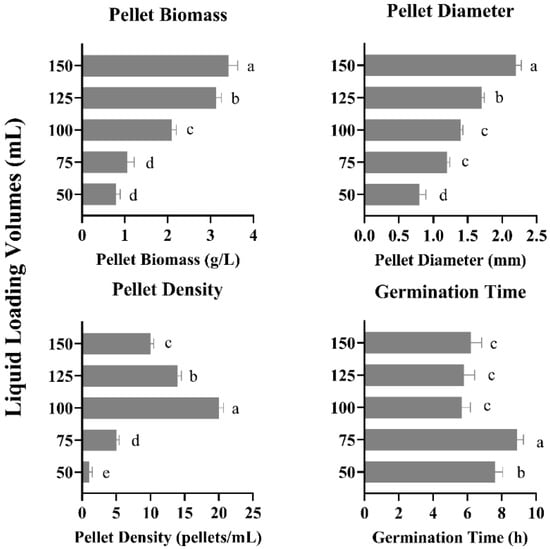 Liquid Loading Volumes (mL)

Pellet Biomass

150 a
125 b
100 c
75 d
50 d

0 1 2 3 4

Pellet Biomass (g/L)

Pellet Diameter

150 a
125 b
100 c
75 c
50 d

0.0 0.5 1.0 1.5 2.0 2.5

Pellet Diameter (mm)

Pellet Density

150 c
125 b
100 a
75 d
50 e

0 5 10 15 20 25

Pellet Density (pellets/mL)

Germination Time

150 c
125 c
100 c
75 a
50 b

0 2 4 6 8 10

Germination Time (h)